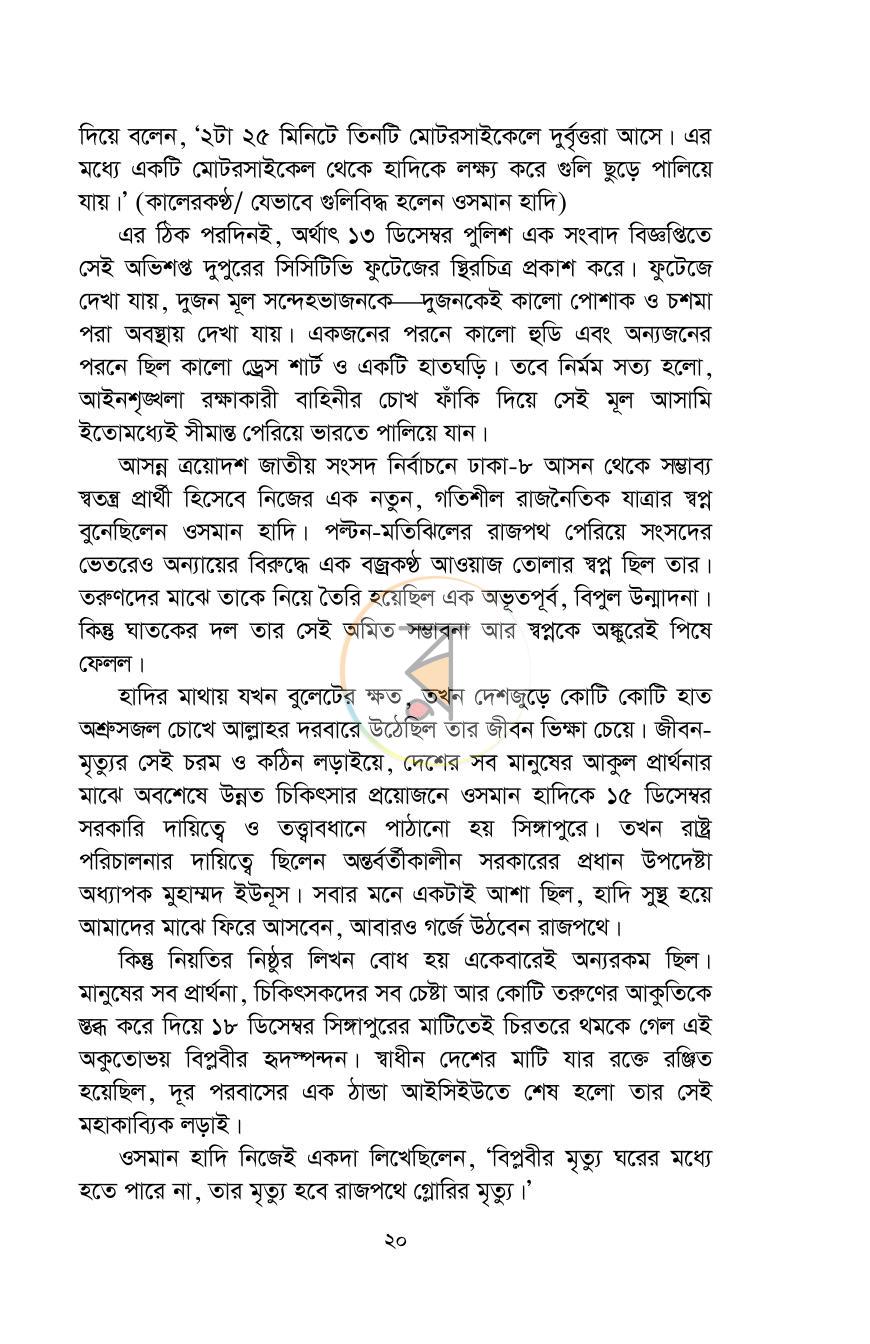 দিয়ে বলেন, '২টা ২৫ মিনিটে তিনটি মোটরসাইকেলে দুর্বৃত্তরা আসে। এর মধ্যে একটি মোটরসাইকেল থেকে হাদিকে লক্ষ্য করে গুলি ছুড়ে পালিয়ে যায়।' (কালেরকণ্ঠ/ যেভাবে গুলিবিদ্ধ হলেন ওসমান হাদি)

এর ঠিক পরদিনই, অর্থাৎ ১৩ ডিসেম্বর পুলিশ এক সংবাদ বিজ্ঞপ্তিতে সেই অভিশপ্ত দুপুরের সিসিটিভি ফুটেজের স্থিরচিত্র প্রকাশ করে। ফুটেজে দেখা যায়, দুজন মূল সন্দেহভাজনকে—দুজনকেই কালো পোশাক ও চশমা পরা অবস্থায় দেখা যায়। একজনের পরনে কালো হুডি এবং অন্যজনের পরনে ছিল কালো ড্রেস শার্ট ও একটি হাতঘড়ি। তবে নির্মম সত্য হলো, আইনশৃঙ্খলা রক্ষাকারী বাহিনীর চোখ ফাঁকি দিয়ে সেই মূল আসামি ইতোমধ্যেই সীমান্ত পেরিয়ে ভারতে পালিয়ে যান।

আসন্ন ত্রয়োদশ জাতীয় সংসদ নির্বাচনে ঢাকা-৮ আসন থেকে সম্ভাব্য স্বতন্ত্র প্রার্থী হিসেবে নিজের এক নতুন, গতিশীল রাজনৈতিক যাত্রার স্বপ্ন বুনেছিলেন ওসমান হাদি। পল্টন-মতিঝিলের রাজপথ পেরিয়ে সংসদের ভেতরেও অন্যায়ের বিরুদ্ধে এক বজ্রকণ্ঠ আওয়াজ তোলার স্বপ্ন ছিল তার। তরুণদের মাঝে তাকে নিয়ে তৈরি হয়েছিল এক অভূতপূর্ব, বিপুল উন্মাদনা। কিন্তু ঘাতকের দল তার সেই অমিত সম্ভাবনা আর স্বপ্নকে অঙ্কুরেই পিষে ফেলল।

হাদির মাথায় যখন বুলেটের ক্ষত, তখন দেশজুড়ে কোটি কোটি হাত অশ্রুসজল চোখে আল্লাহর দরবারে উঠেছিল তার জীবন ভিক্ষা চেয়ে। জীবন-মৃত্যুর সেই চরম ও কঠিন লড়াইয়ে, দেশের সব মানুষের আকুল প্রার্থনার মাঝে অবশেষে উন্নত চিকিৎসার প্রয়োজনে ওসমান হাদিকে ১৫ ডিসেম্বর সরকারি দায়িত্বে ও তত্ত্বাবধানে পাঠানো হয় সিঙ্গাপুরে। তখন রাষ্ট্র পরিচালনার দায়িত্বে ছিলেন অন্তর্বর্তীকালীন সরকারের প্রধান উপদেষ্টা অধ্যাপক মুহাম্মদ ইউনূস। সবার মনে একটাই আশা ছিল, হাদি সুস্থ হয়ে আমাদের মাঝে ফিরে আসবেন, আবারও গর্জে উঠবেন রাজপথে।

কিন্তু নিয়তির নিষ্ঠুর লিখন বোধ হয় একেবারেই অন্যরকম ছিল। মানুষের সব প্রার্থনা, চিকিৎসকদের সব চেষ্টা আর কোটি তরুণের আকুতিকে স্তব্ধ করে দিয়ে ১৮ ডিসেম্বর সিঙ্গাপুরের মাটিতেই চিরতরে থমকে গেল এই অকুতোভয় বিপ্লবীর হৃদস্পন্দন। স্বাধীন দেশের মাটি যার রক্তে রঞ্জিত হয়েছিল, দূর পরবাসের এক ঠান্ডা আইসিইউতে শেষ হলো তার সেই মহাকাব্যিক লড়াই।

ওসমান হাদি নিজেই একদা লিখেছিলেন, 'বিপ্লবীর মৃত্যু ঘরের মধ্যে হতে পারে না, তার মৃত্যু হবে রাজপথে গ্লোরির মৃত্যু।'

২০